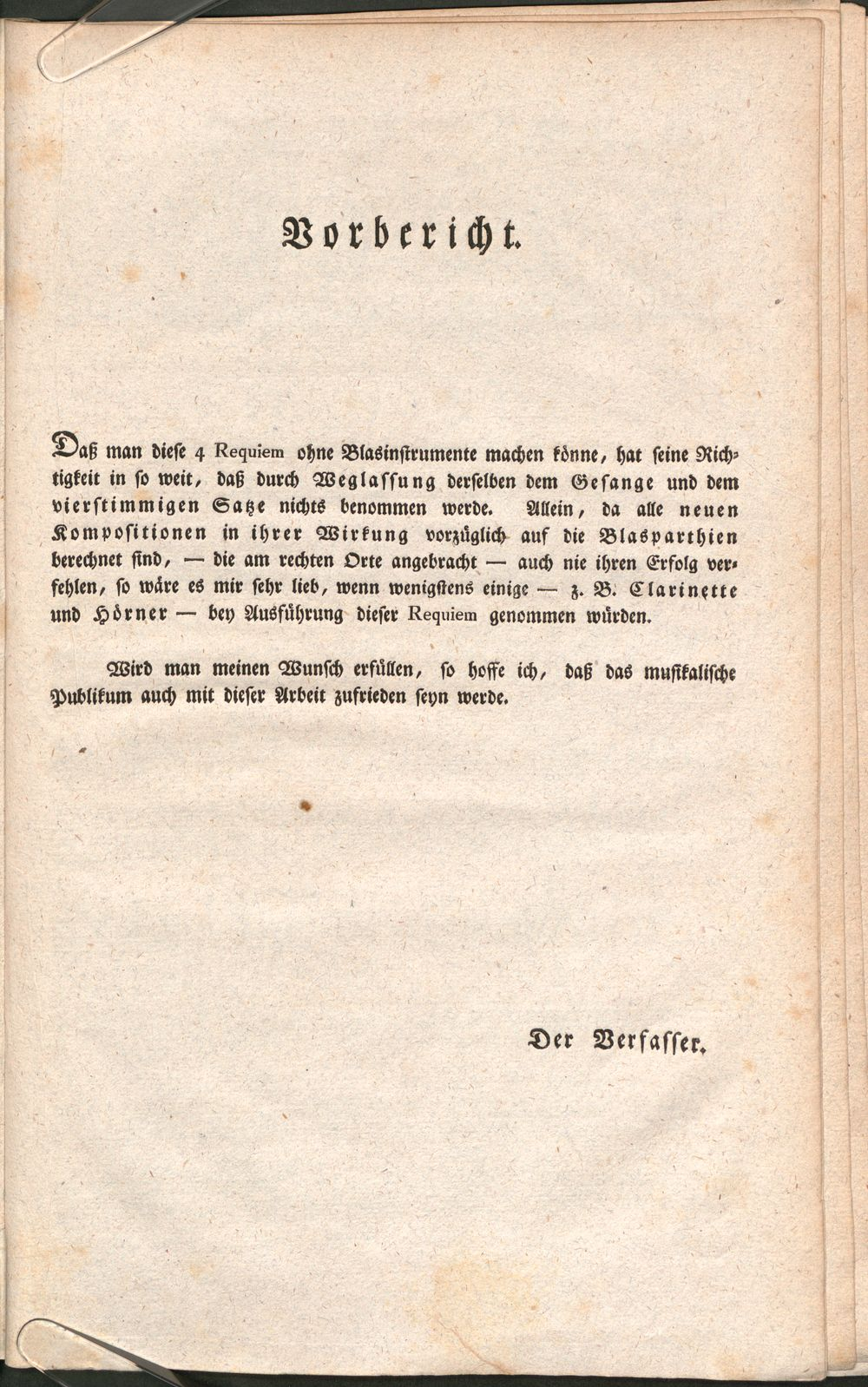 Vorbericht.

Daß man diese 4 Requiem ohne Blasinstrumente machen könne, hat seine Richtigkeit in so weit, daß durch Weglassung derselben dem Gesange und dem vierstimmigen Satze nichts benommen werde. Allein, da alle neuen Kompositionen in ihrer Wirkung vorzüglich auf die Blasparthien berechnet sind, — die am rechten Orte angebracht — auch nie ihren Erfolg verfehlen, so wäre es mir sehr lieb, wenn wenigstens einige — z. B. Clarinette und Hörner — bey Ausführung dieser Requiem genommen würden.

Wird man meinen Wunsch erfüllen, so hoffe ich, daß das musikalische Publikum auch mit dieser Arbeit zufrieden seyn werde.

Der Verfasser.